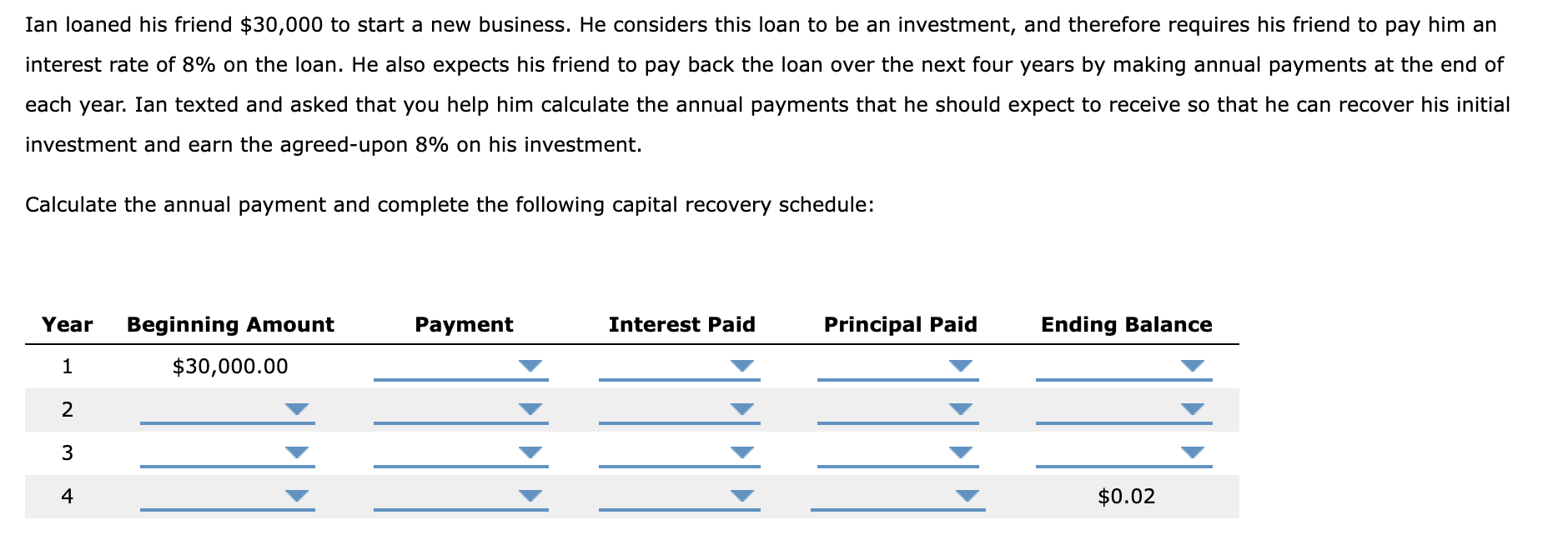 Ian loaned his friend \$30,000 to start a new business. He considers this loan to be an investment, and therefore requires his friend to pay him an interest rate of 8% on the loan. He also expects his friend to pay back the loan over the next four years by making annual payments at the end of each year. Ian texted and asked that you help him calculate the annual payments that he should expect to receive so that he can recover his initial investment and earn the agreed-upon 8% on his investment.

Calculate the annual payment and complete the following capital recovery schedule:

| Year | Beginning Amount | Payment | Interest Paid | Principal Paid | Ending Balance |
|---|---|---|---|---|---|
| 1 | \$30,000.00 | | | | |
| 2 | | | | | |
| 3 | | | | | |
| 4 | | | | | \$0.02 |